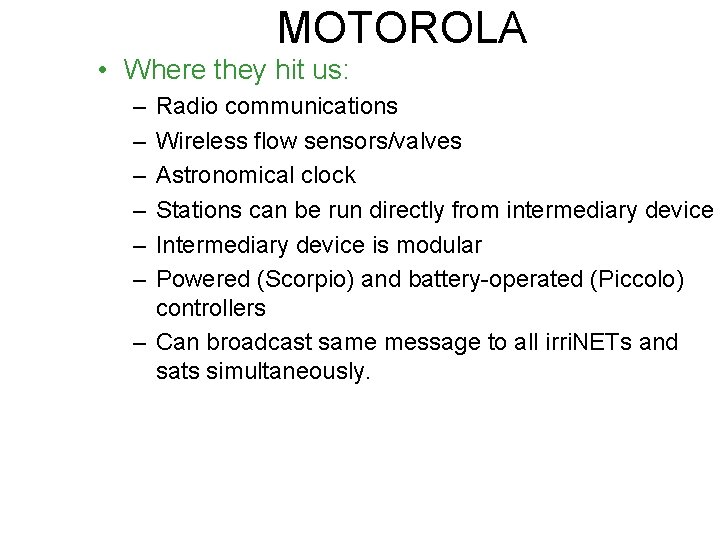 MOTOROLA

• Where they hit us:
– Radio communications
– Wireless flow sensors/valves
– Astronomical clock
– Stations can be run directly from intermediary device
– Intermediary device is modular
– Powered (Scorpio) and battery-operated (Piccolo) controllers
– Can broadcast same message to all irriNETs and sats simultaneously.